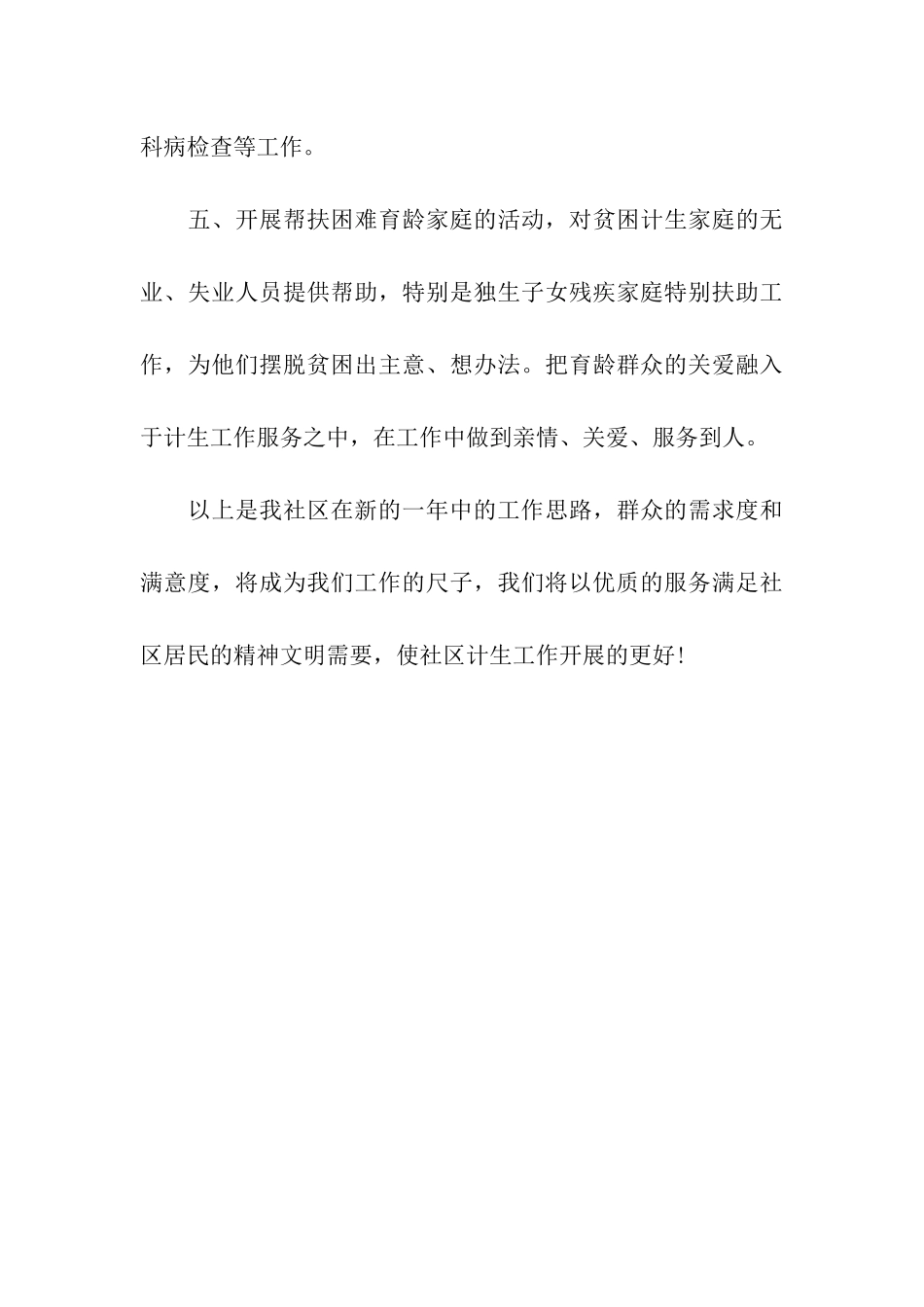 科病检查等工作。

五、开展帮扶困难育龄家庭的活动，对贫困计生家庭的无业、失业人员提供帮助，特别是独生子女残疾家庭特别扶助工作，为他们摆脱贫困出主意、想办法。把育龄群众的关爱融入于计生工作服务之中，在工作中做到亲情、关爱、服务到人。

以上是我社区在新的一年中的工作思路，群众的需求度和满意度，将成为我们工作的尺子，我们将以优质的服务满足社区居民的精神文明需要，使社区计生工作开展的更好!